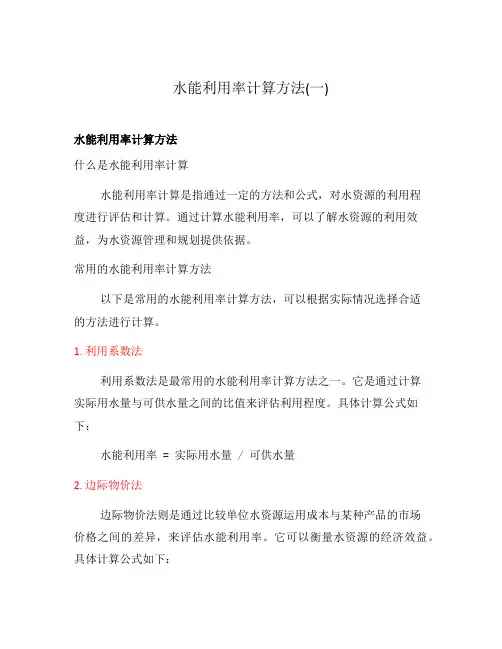 水能利用率计算方法(一)

水能利用率计算方法

什么是水能利用率计算

水能利用率计算是指通过一定的方法和公式，对水资源的利用程度进行评估和计算。通过计算水能利用率，可以了解水资源的利用效益，为水资源管理和规划提供依据。

常用的水能利用率计算方法

以下是常用的水能利用率计算方法，可以根据实际情况选择合适的方法进行计算。

1. 利用系数法

利用系数法是最常用的水能利用率计算方法之一。它是通过计算实际用水量与可供水量之间的比值来评估利用程度。具体计算公式如下：

水能利用率 = 实际用水量 / 可供水量

2. 边际物价法

边际物价法则是通过比较单位水资源运用成本与某种产品的市场价格之间的差异，来评估水能利用率。它可以衡量水资源的经济效益。具体计算公式如下：